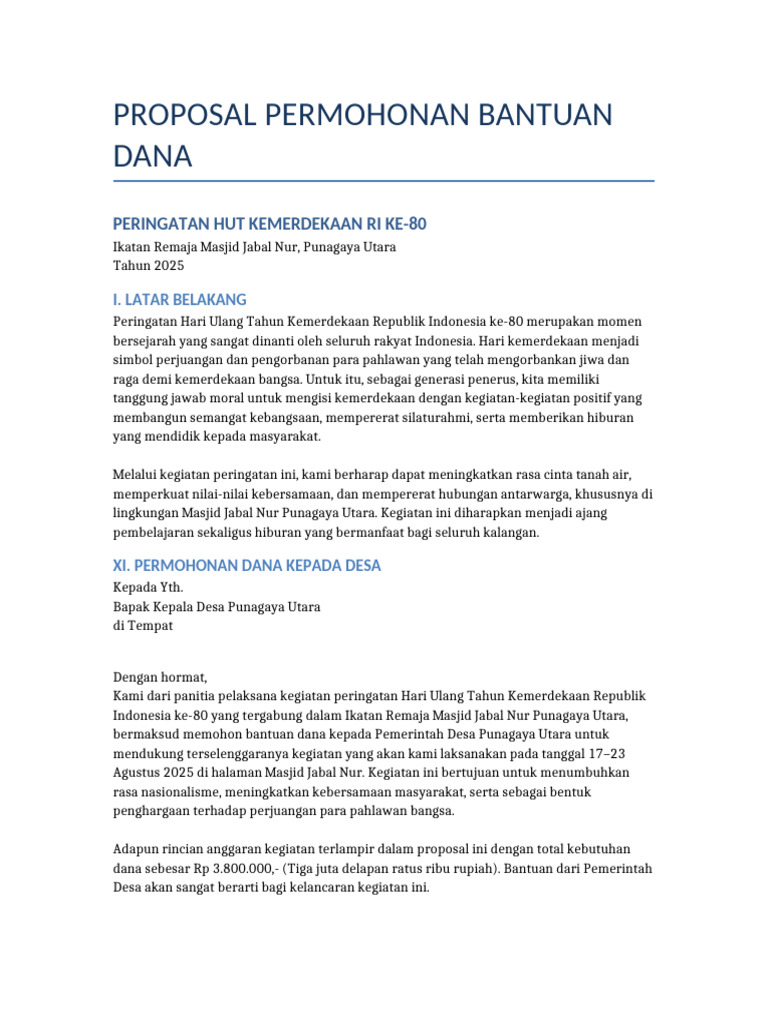 PROPOSAL PERMOHONAN BANTUAN DANA

PERINGATAN HUT KEMERDEKAAN RI KE-80
Ikatan Remaja Masjid Jabal Nur, Punagaya Utara
Tahun 2025

I. LATAR BELAKANG
Peringatan Hari Ulang Tahun Kemerdekaan Republik Indonesia ke-80 merupakan momen bersejarah yang sangat dinanti oleh seluruh rakyat Indonesia. Hari kemerdekaan menjadi simbol perjuangan dan pengorbanan para pahlawan yang telah mengorbankan jiwa dan raga demi kemerdekaan bangsa. Untuk itu, sebagai generasi penerus, kita memiliki tanggung jawab moral untuk mengisi kemerdekaan dengan kegiatan-kegiatan positif yang membangun semangat kebangsaan, mempererat silaturahmi, serta memberikan hiburan yang mendidik kepada masyarakat.

Melalui kegiatan peringatan ini, kami berharap dapat meningkatkan rasa cinta tanah air, memperkuat nilai-nilai kebersamaan, dan mempererat hubungan antarwarga, khususnya di lingkungan Masjid Jabal Nur Punagaya Utara. Kegiatan ini diharapkan menjadi ajang pembelajaran sekaligus hiburan yang bermanfaat bagi seluruh kalangan.

XI. PERMOHONAN DANA KEPADA DESA
Kepada Yth.
Bapak Kepala Desa Punagaya Utara
di Tempat

Dengan hormat,
Kami dari panitia pelaksana kegiatan peringatan Hari Ulang Tahun Kemerdekaan Republik Indonesia ke-80 yang tergabung dalam Ikatan Remaja Masjid Jabal Nur Punagaya Utara, bermaksud memohon bantuan dana kepada Pemerintah Desa Punagaya Utara untuk mendukung terselenggaranya kegiatan yang akan kami laksanakan pada tanggal 17–23 Agustus 2025 di halaman Masjid Jabal Nur. Kegiatan ini bertujuan untuk menumbuhkan rasa nasionalisme, meningkatkan kebersamaan masyarakat, serta sebagai bentuk penghargaan terhadap perjuangan para pahlawan bangsa.

Adapun rincian anggaran kegiatan terlampir dalam proposal ini dengan total kebutuhan dana sebesar Rp 3.800.000,- (Tiga juta delapan ratus ribu rupiah). Bantuan dari Pemerintah Desa akan sangat berarti bagi kelancaran kegiatan ini.